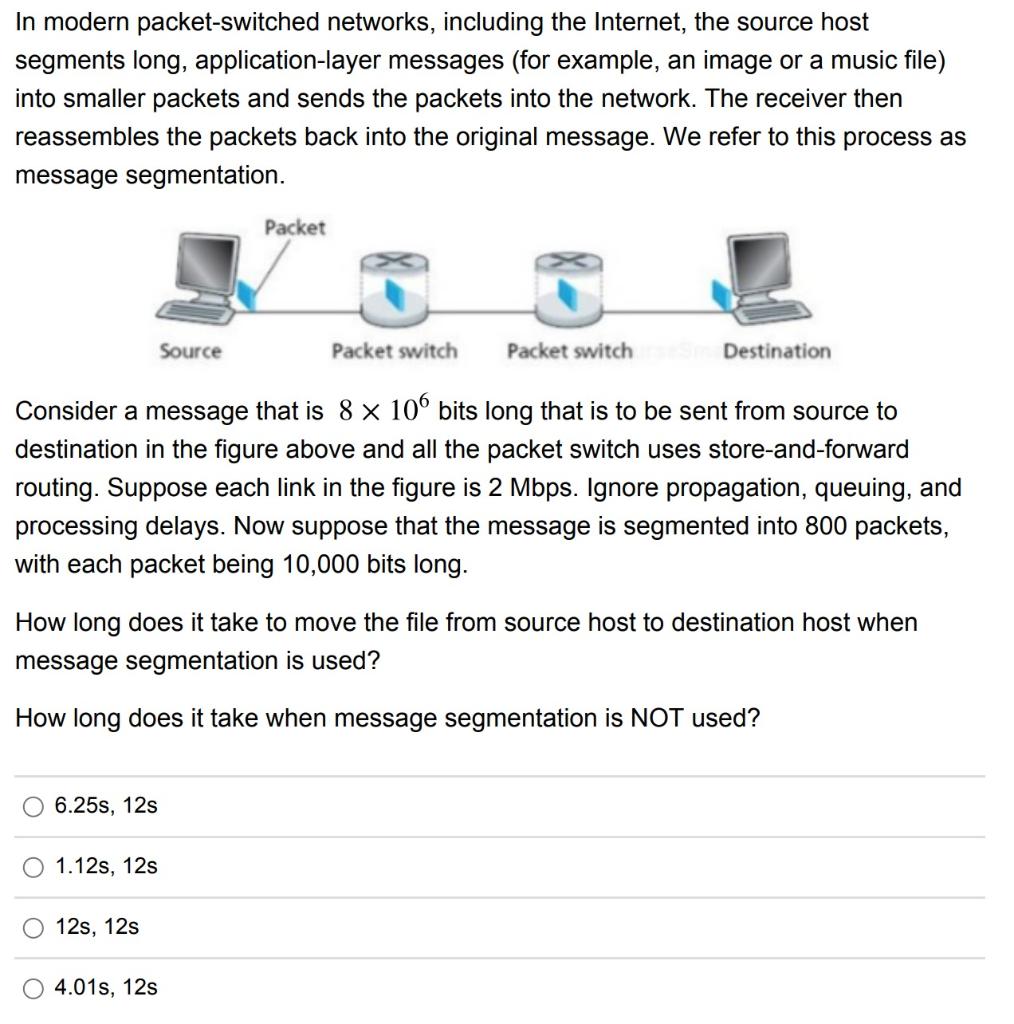 In modern packet-switched networks, including the Internet, the source host segments long, application-layer messages (for example, an image or a music file) into smaller packets and sends the packets into the network. The receiver then reassembles the packets back into the original message. We refer to this process as message segmentation.

Packet

Source

Packet switch

Packet switch

Destination

Consider a message that is $8 \times 10^6$ bits long that is to be sent from source to destination in the figure above and all the packet switch uses store-and-forward routing. Suppose each link in the figure is 2 Mbps. Ignore propagation, queuing, and processing delays. Now suppose that the message is segmented into 800 packets, with each packet being 10,000 bits long.

How long does it take to move the file from source host to destination host when message segmentation is used?

How long does it take when message segmentation is NOT used?

6.25s, 12s

1.12s, 12s

12s, 12s

4.01s, 12s